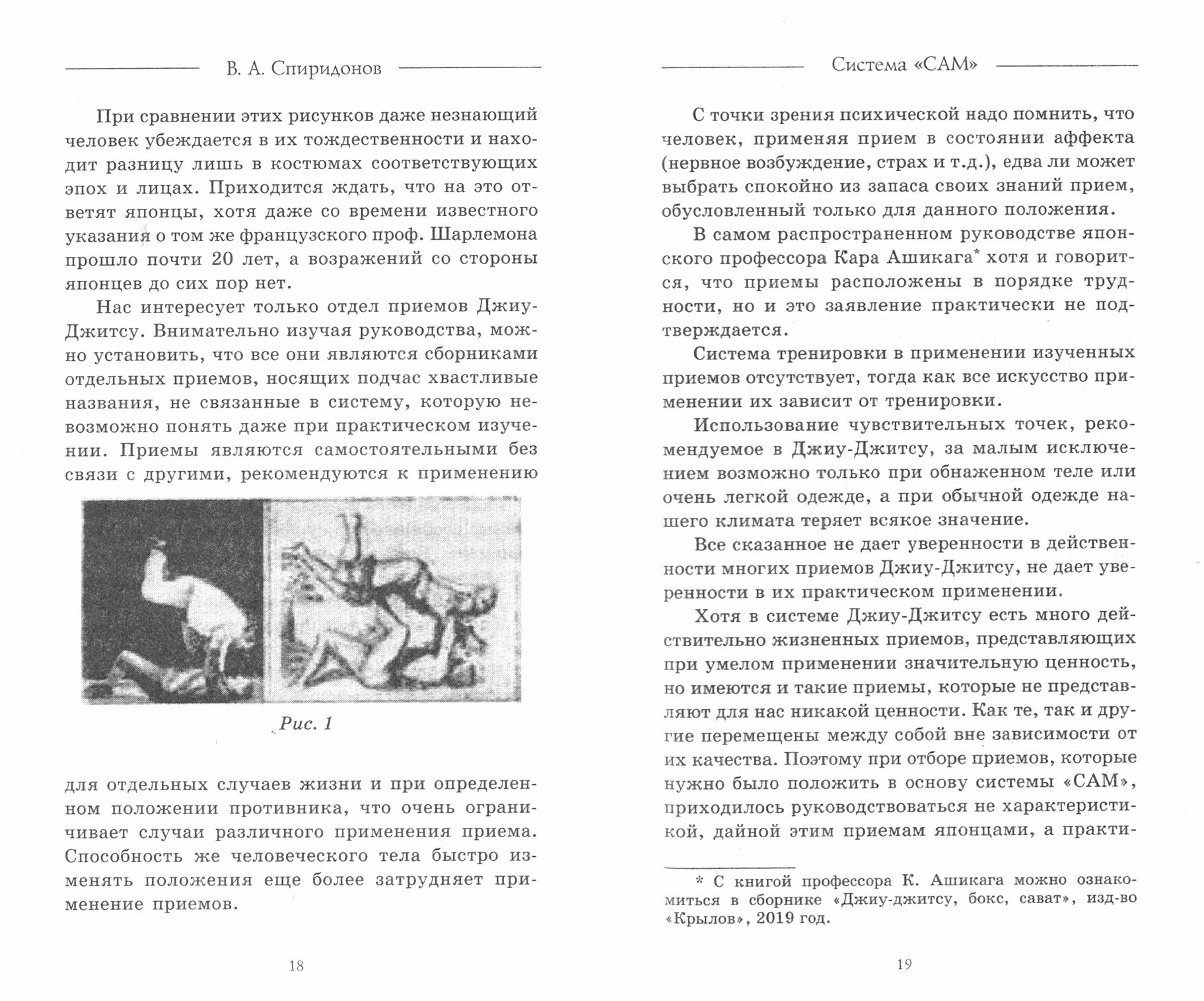 В. А. Спиридонов

При сравнении этих рисунков даже незнающий человек убеждается в их тождественности и находит разницу лишь в костюмах соответствующих эпох и лицах. Приходится ждать, что на это ответят японцы, хотя даже со времени известного указания о том же французского проф. Шарлемона прошло почти 20 лет, а возражений со стороны японцев до сих пор нет.

Нас интересует только отдел приемов Джиу-Джитсу. Внимательно изучая руководства, можно установить, что все они являются сборниками отдельных приемов, носящих подчас хвастливые названия, не связанные в систему, которую невозможно понять даже при практическом изучении. Приемы являются самостоятельными без связи с другими, рекомендуются к применению

Рис. 1

для отдельных случаев жизни и при определенном положении противника, что очень ограничивает случаи различного применения приема. Способность же человеческого тела быстро изменять положения еще более затрудняет применение приемов.

18

Система «САМ»

С точки зрения психической надо помнить, что человек, применяя прием в состоянии аффекта (нервное возбуждение, страх и т.д.), едва ли может выбрать спокойно из запаса своих знаний прием, обусловленный только для данного положения.

В самом распространенном руководстве японского профессора Кара Ашикага* хотя и говорится, что приемы расположены в порядке трудности, но и это заявление практически не подтверждается.

Система тренировки в применении изученных приемов отсутствует, тогда как все искусство применении их зависит от тренировки.

Использование чувствительных точек, рекомендуемое в Джиу-Джитсу, за малым исключением возможно только при обнаженном теле или очень легкой одежде, а при обычной одежде нашего климата теряет всякое значение.

Все сказанное не дает уверенности в действенности многих приемов Джиу-Джитсу, не дает уверенности в их практическом применении.

Хотя в системе Джиу-Джитсу есть много действительно жизненных приемов, представляющих при умелом применении значительную ценность, но имеются и такие приемы, которые не представляют для нас никакой ценности. Как те, так и другие перемещены между собой вне зависимости от их качества. Поэтому при отборе приемов, которые нужно было положить в основу системы «САМ», приходилось руководствоваться не характеристикой, дайной этим приемам японцами, а практи-

* С книгой профессора К. Ашикага можно ознакомиться в сборнике «Джиу-джитсу, бокс, сават», изд-во «Крылов», 2019 год.

19